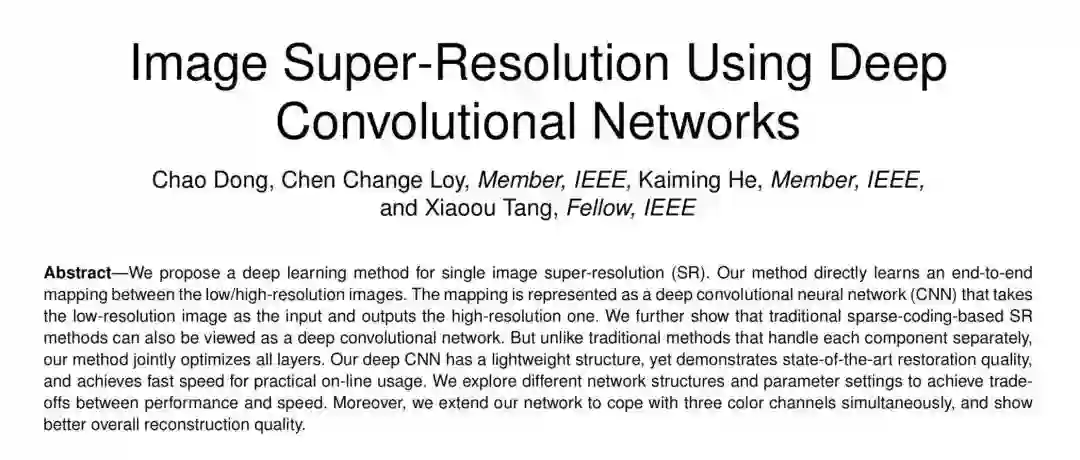 Image Super-Resolution Using Deep Convolutional Networks

Chao Dong, Chen Change Loy, Member, IEEE, Kaiming He, Member, IEEE, and Xiaoou Tang, Fellow, IEEE

Abstract—We propose a deep learning method for single image super-resolution (SR). Our method directly learns an end-to-end mapping between the low/high-resolution images. The mapping is represented as a deep convolutional neural network (CNN) that takes the low-resolution image as the input and outputs the high-resolution one. We further show that traditional sparse-coding-based SR methods can also be viewed as a deep convolutional network. But unlike traditional methods that handle each component separately, our method jointly optimizes all layers. Our deep CNN has a lightweight structure, yet demonstrates state-of-the-art restoration quality, and achieves fast speed for practical on-line usage. We explore different network structures and parameter settings to achieve trade-offs between performance and speed. Moreover, we extend our network to cope with three color channels simultaneously, and show better overall reconstruction quality.